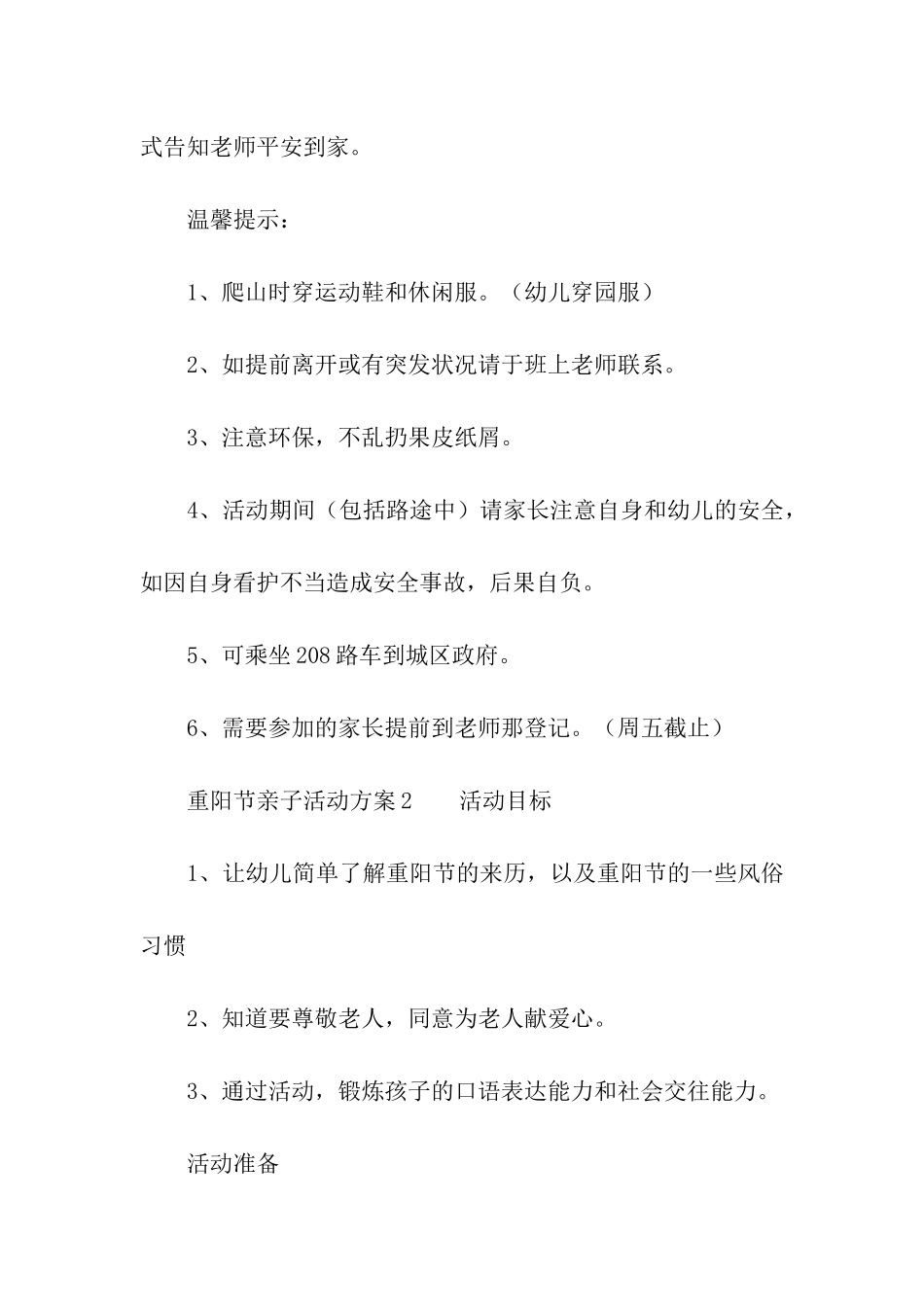 式告知老师平安到家。

温馨提示：

1、爬山时穿运动鞋和休闲服。（幼儿穿园服）

2、如提前离开或有突发状况请于班上老师联系。

3、注意环保，不乱扔果皮纸屑。

4、活动期间（包括路途中）请家长注意自身和幼儿的安全，如因自身看护不当造成安全事故，后果自负。

5、可乘坐208路车到城区政府。

6、需要参加的家长提前到老师那登记。（周五截止）

重阳节亲子活动方案2　　活动目标

1、让幼儿简单了解重阳节的来历，以及重阳节的一些风俗习惯

2、知道要尊敬老人，同意为老人献爱心。

3、通过活动，锻炼孩子的口语表达能力和社会交往能力。

活动准备